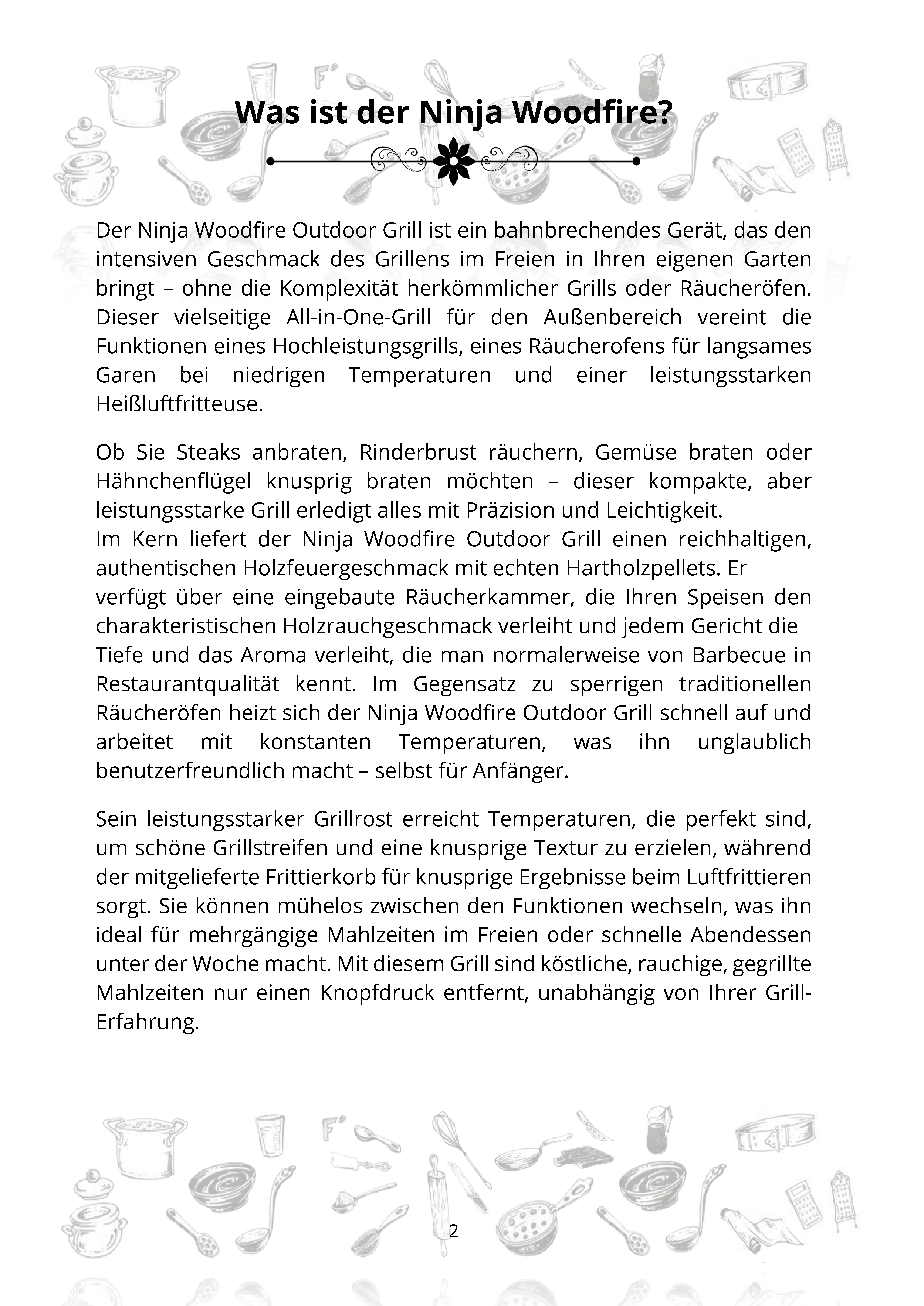 Was ist der Ninja Woodfire?

Der Ninja Woodfire Outdoor Grill ist ein bahnbrechendes Gerät, das den intensiven Geschmack des Grillens im Freien in Ihren eigenen Garten bringt – ohne die Komplexität herkömmlicher Grills oder Räucheröfen. Dieser vielseitige All-in-One-Grill für den Außenbereich vereint die Funktionen eines Hochleistungsgrills, eines Räucherofens für langsames Garen bei niedrigen Temperaturen und einer leistungsstarken Heißluftfritteuse.

Ob Sie Steaks anbraten, Rinderbrust räuchern, Gemüse braten oder Hähnchenflügel knusprig braten möchten – dieser kompakte, aber leistungsstarke Grill erledigt alles mit Präzision und Leichtigkeit.
Im Kern liefert der Ninja Woodfire Outdoor Grill einen reichhaltigen, authentischen Holzfeuergeschmack mit echten Hartholzpellets. Er verfügt über eine eingebaute Räucherkammer, die Ihren Speisen den charakteristischen Holzrauchgeschmack verleiht und jedem Gericht die Tiefe und das Aroma verleiht, die man normalerweise von Barbecue in Restaurantqualität kennt. Im Gegensatz zu sperrigen traditionellen Räucheröfen heizt sich der Ninja Woodfire Outdoor Grill schnell auf und arbeitet mit konstanten Temperaturen, was ihn unglaublich benutzerfreundlich macht – selbst für Anfänger.

Sein leistungsstarker Grillrost erreicht Temperaturen, die perfekt sind, um schöne Grillstreifen und eine knusprige Textur zu erzielen, während der mitgelieferte Frittierkorb für knusprige Ergebnisse beim Luftfrittieren sorgt. Sie können mühelos zwischen den Funktionen wechseln, was ihn ideal für mehrgängige Mahlzeiten im Freien oder schnelle Abendessen unter der Woche macht. Mit diesem Grill sind köstliche, rauchige, gegrillte Mahlzeiten nur einen Knopfdruck entfernt, unabhängig von Ihrer Grill-Erfahrung.

2